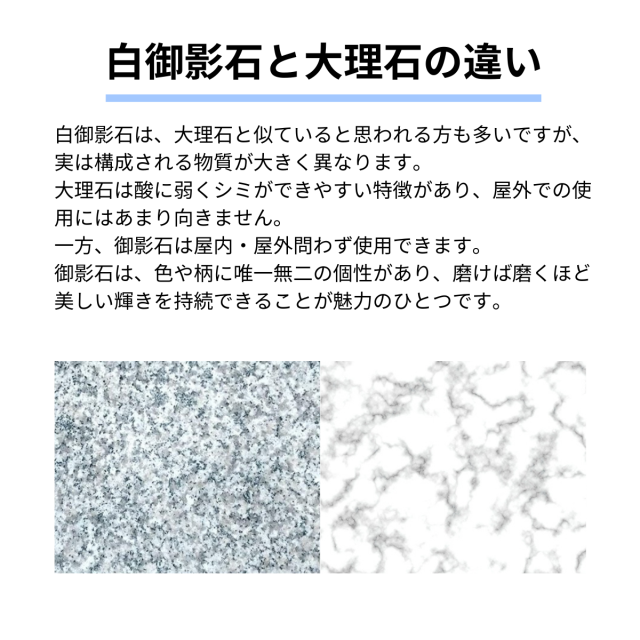 白御影石と大理石の違い

白御影石は、大理石と似ていると思われる方も多いですが、実は構成される物質が大きく異なります。
大理石は酸に弱くシミができやすい特徴があり、屋外での使用にはあまり向きません。
一方、御影石は屋内・屋外問わず使用できます。
御影石は、色や柄に唯一無二の個性があり、磨けば磨くほど美しい輝きを持続できることが魅力のひとつです。